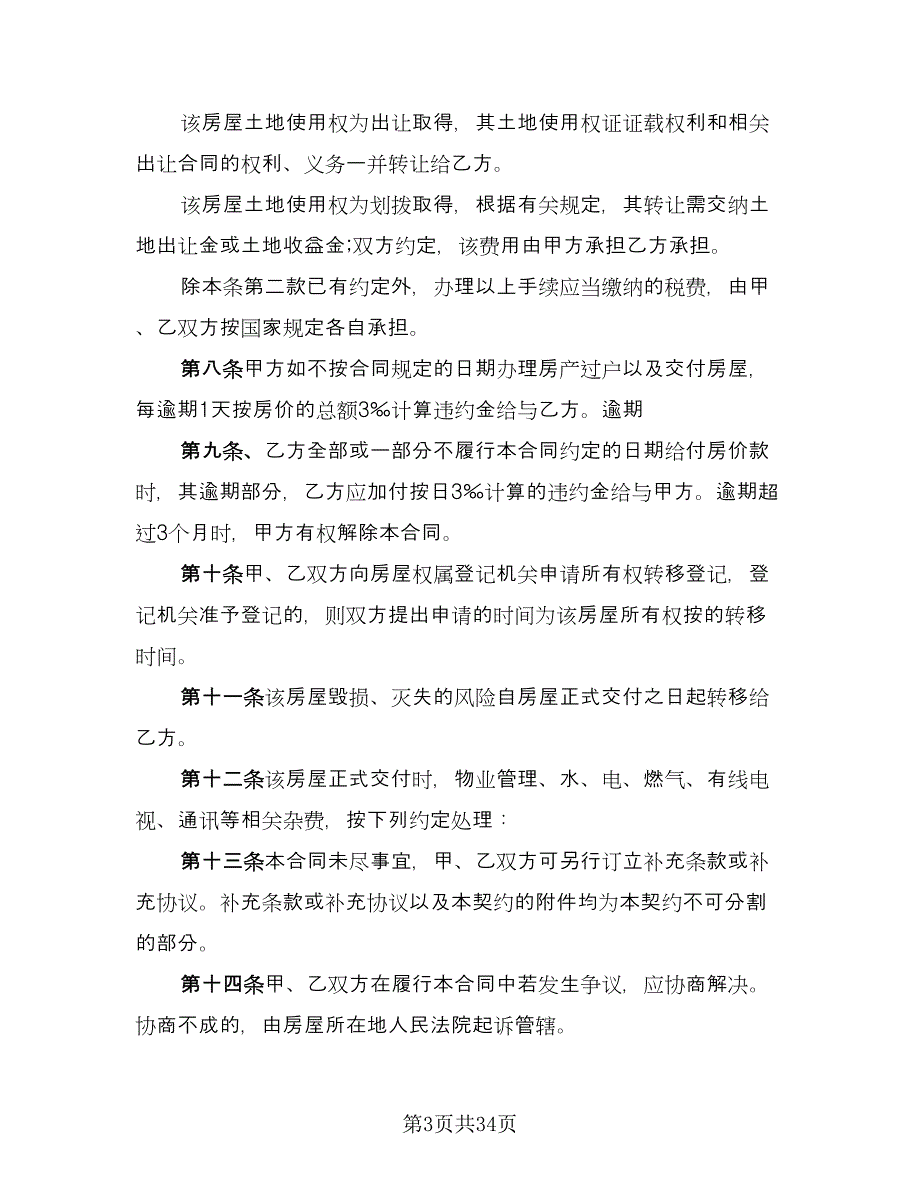 该房屋土地使用权为出让取得，其土地使用权证证载权利和相关出让合同的权利、义务一并转让给乙方。

该房屋土地使用权为划拨取得，根据有关规定，其转让需交纳土地出让金或土地收益金;双方约定，该费用由甲方承担乙方承担。

除本条第二款已有约定外，办理以上手续应当缴纳的税费，由甲、乙双方按国家规定各自承担。

第八条甲方如不按合同规定的日期办理房产过户以及交付房屋，每逾期1天按房价的总额3‰计算违约金给与乙方。逾期

第九条、乙方全部或一部分不履行本合同约定的日期给付房价款时，其逾期部分，乙方应加付按日3‰计算的违约金给与甲方。逾期超过3个月时，甲方有权解除本合同。

第十条甲、乙双方向房屋权属登记机关申请所有权转移登记，登记机关准予登记的，则双方提出申请的时间为该房屋所有权按的转移时间。

第十一条该房屋毁损、灭失的风险自房屋正式交付之日起转移给乙方。

第十二条该房屋正式交付时，物业管理、水、电、燃气、有线电视、通讯等相关杂费，按下列约定处理：

第十三条本合同未尽事宜，甲、乙双方可另行订立补充条款或补充协议。补充条款或补充协议以及本契约的附件均为本契约不可分割的部分。

第十四条甲、乙双方在履行本合同中若发生争议，应协商解决。协商不成的，由房屋所在地人民法院起诉管辖。

第3页共34页